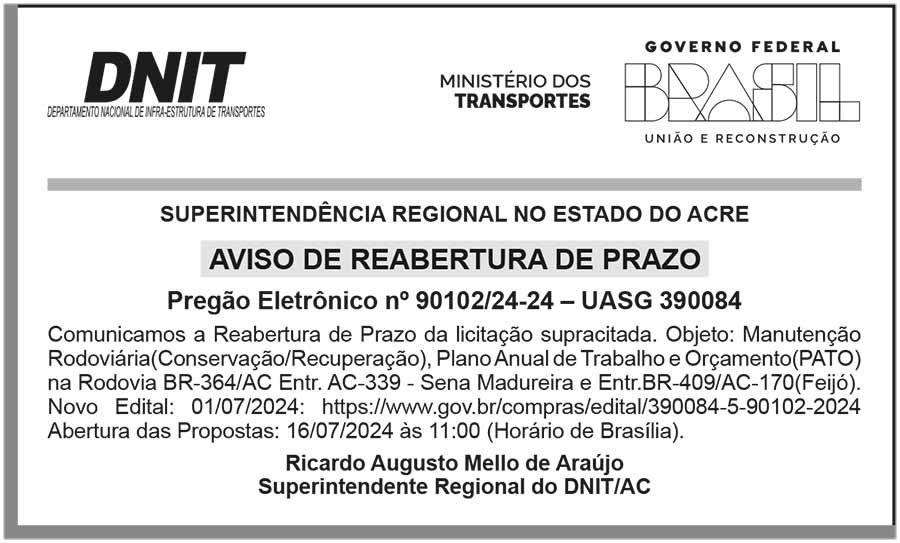 DNIT
DEPARTAMENTO NACIONAL DE INFRA-ESTRUTURA DE TRANSPORTES

MINISTÉRIO DOS
TRANSPORTES

GOVERNO FEDERAL
BRASIL
UNIÃO E RECONSTRUÇÃO

SUPERINTENDÊNCIA REGIONAL NO ESTADO DO ACRE

AVISO DE REABERTURA DE PRAZO

Pregão Eletrônico nº 90102/24-24 – UASG 390084

Comunicamos a Reabertura de Prazo da licitação supracitada. Objeto: Manutenção Rodoviária(Conservação/Recuperação), Plano Anual de Trabalho e Orçamento(PATO) na Rodovia BR-364/AC Entr. AC-339 - Sena Madureira e Entr.BR-409/AC-170(Feijó). Novo Edital: 01/07/2024: https://www.gov.br/compras/edital/390084-5-90102-2024 Abertura das Propostas: 16/07/2024 às 11:00 (Horário de Brasília).

Ricardo Augusto Mello de Araújo
Superintendente Regional do DNIT/AC